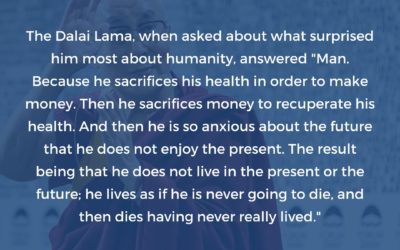 The Dalai Lama, when asked about what surprised him most about humanity, answered "Man. Because he sacrifices his health in order to make money. Then he sacrifices money to recuperate his health. And then he is so anxious about the future that he does not enjoy the present. The result being that he does not live in the present or the future; he lives as if he is never going to die, and then dies having never really lived."